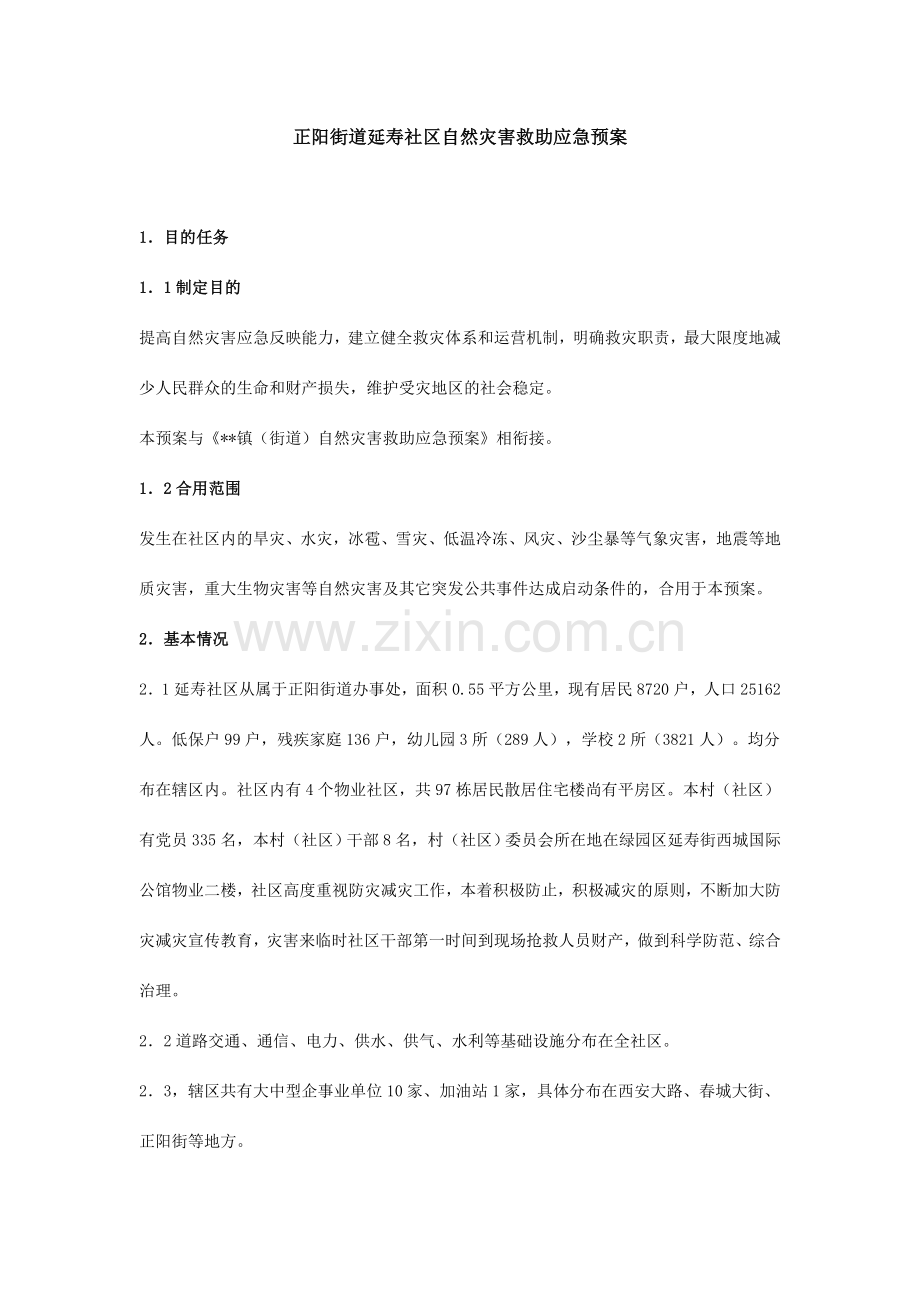 正阳街道延寿社区自然灾害救助应急预案

1．目的任务

1．1制定目的

提高自然灾害应急反映能力，建立健全救灾体系和运营机制，明确救灾职责，最大限度地减少人民群众的生命和财产损失，维护受灾地区的社会稳定。

本预案与《**镇（街道）自然灾害救助应急预案》相衔接。

1．2合用范围

发生在社区内的旱灾、水灾，冰雹、雪灾、低温冷冻、风灾、沙尘暴等气象灾害，地震等地质灾害，重大生物灾害等自然灾害及其它突发公共事件达成启动条件的，合用于本预案。

2．基本情况

2．1延寿社区从属于正阳街道办事处，面积0.55平方公里，现有居民8720户，人口25162人。低保户99户，残疾家庭136户，幼儿园3所（289人），学校2所（3821人）。均分布在辖区内。社区内有4个物业社区，共97栋居民散居住宅楼尚有平房区。本村（社区）有党员335名，本村（社区）干部8名，村（社区）委员会所在地在绿园区延寿街西城国际公馆物业二楼，社区高度重视防灾减灾工作，本着积极防止，积极减灾的原则，不断加大防灾减灾宣传教育，灾害来临时社区干部第一时间到现场抢救人员财产，做到科学防范、综合治理。

2．2道路交通、通信、电力、供水、供气、水利等基础设施分布在全社区。

2．3，辖区共有大中型企事业单位10家、加油站1家，具体分布在西安大路、春城大街、正阳街等地方。

www.zixin.com.cn